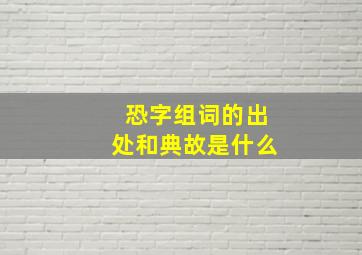 恐字组词的出处和典故是什么